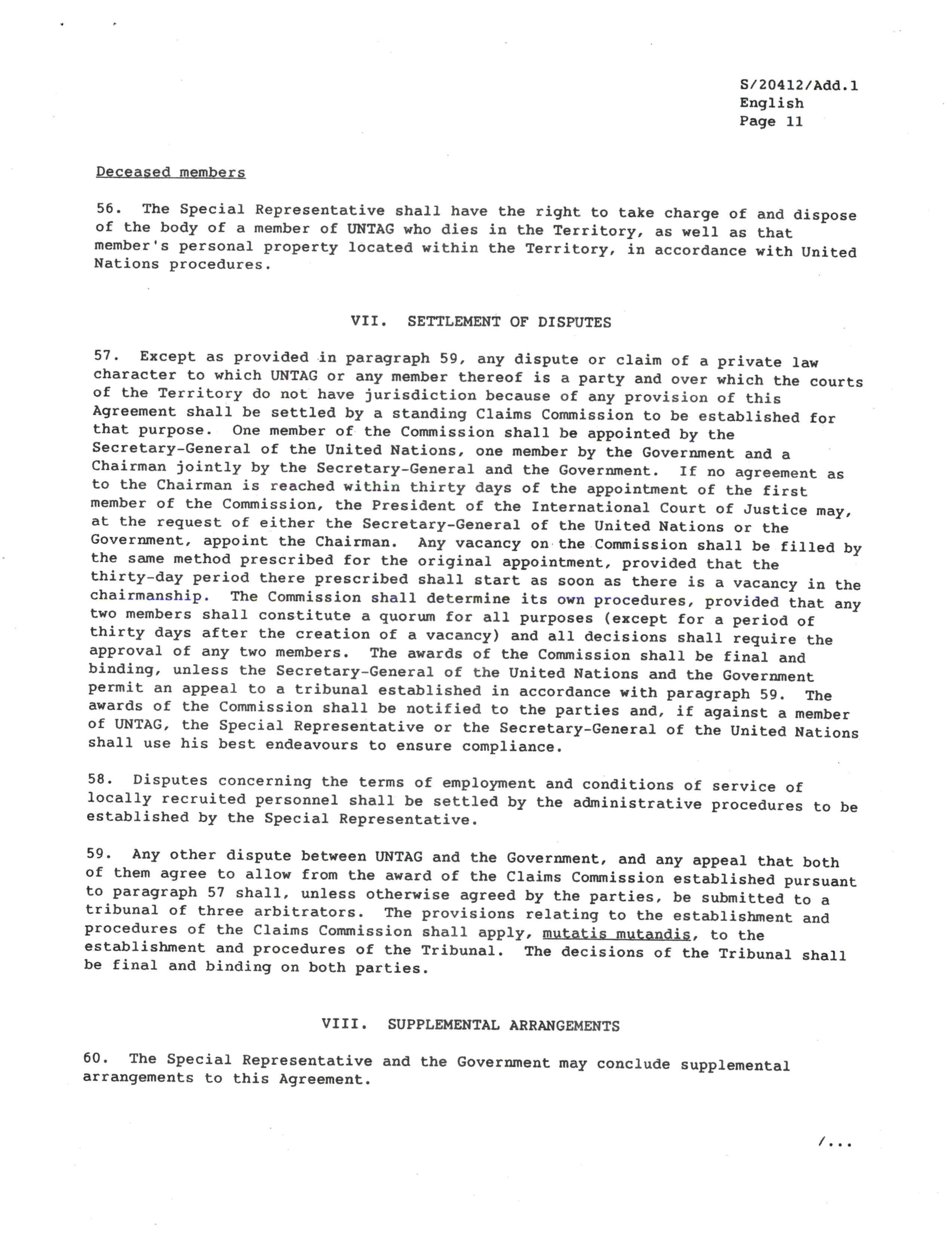 S/20412/Add.1
English
Page 11

Deceased members

56. The Special Representative shall have the right to take charge of and dispose of the body of a member of UNTAG who dies in the Territory, as well as that member's personal property located within the Territory, in accordance with United Nations procedures.

VII. SETTLEMENT OF DISPUTES

57. Except as provided in paragraph 59, any dispute or claim of a private law character to which UNTAG or any member thereof is a party and over which the courts of the Territory do not have jurisdiction because of any provision of this Agreement shall be settled by a standing Claims Commission to be established for that purpose. One member of the Commission shall be appointed by the Secretary-General of the United Nations, one member by the Government and a Chairman jointly by the Secretary-General and the Government. If no agreement as to the Chairman is reached within thirty days of the appointment of the first member of the Commission, the President of the International Court of Justice may, at the request of either the Secretary-General of the United Nations or the Government, appoint the Chairman. Any vacancy on the Commission shall be filled by the same method prescribed for the original appointment, provided that the thirty-day period there prescribed shall start as soon as there is a vacancy in the chairmanship. The Commission shall determine its own procedures, provided that any two members shall constitute a quorum for all purposes (except for a period of thirty days after the creation of a vacancy) and all decisions shall require the approval of any two members. The awards of the Commission shall be final and binding, unless the Secretary-General of the United Nations and the Government permit an appeal to a tribunal established in accordance with paragraph 59. The awards of the Commission shall be notified to the parties and, if against a member of UNTAG, the Special Representative or the Secretary-General of the United Nations shall use his best endeavours to ensure compliance.

58. Disputes concerning the terms of employment and conditions of service of locally recruited personnel shall be settled by the administrative procedures to be established by the Special Representative.

59. Any other dispute between UNTAG and the Government, and any appeal that both of them agree to allow from the award of the Claims Commission established pursuant to paragraph 57 shall, unless otherwise agreed by the parties, be submitted to a tribunal of three arbitrators. The provisions relating to the establishment and procedures of the Claims Commission shall apply, mutatis mutandis, to the establishment and procedures of the Tribunal. The decisions of the Tribunal shall be final and binding on both parties.

VIII. SUPPLEMENTAL ARRANGEMENTS

60. The Special Representative and the Government may conclude supplemental arrangements to this Agreement.

/...